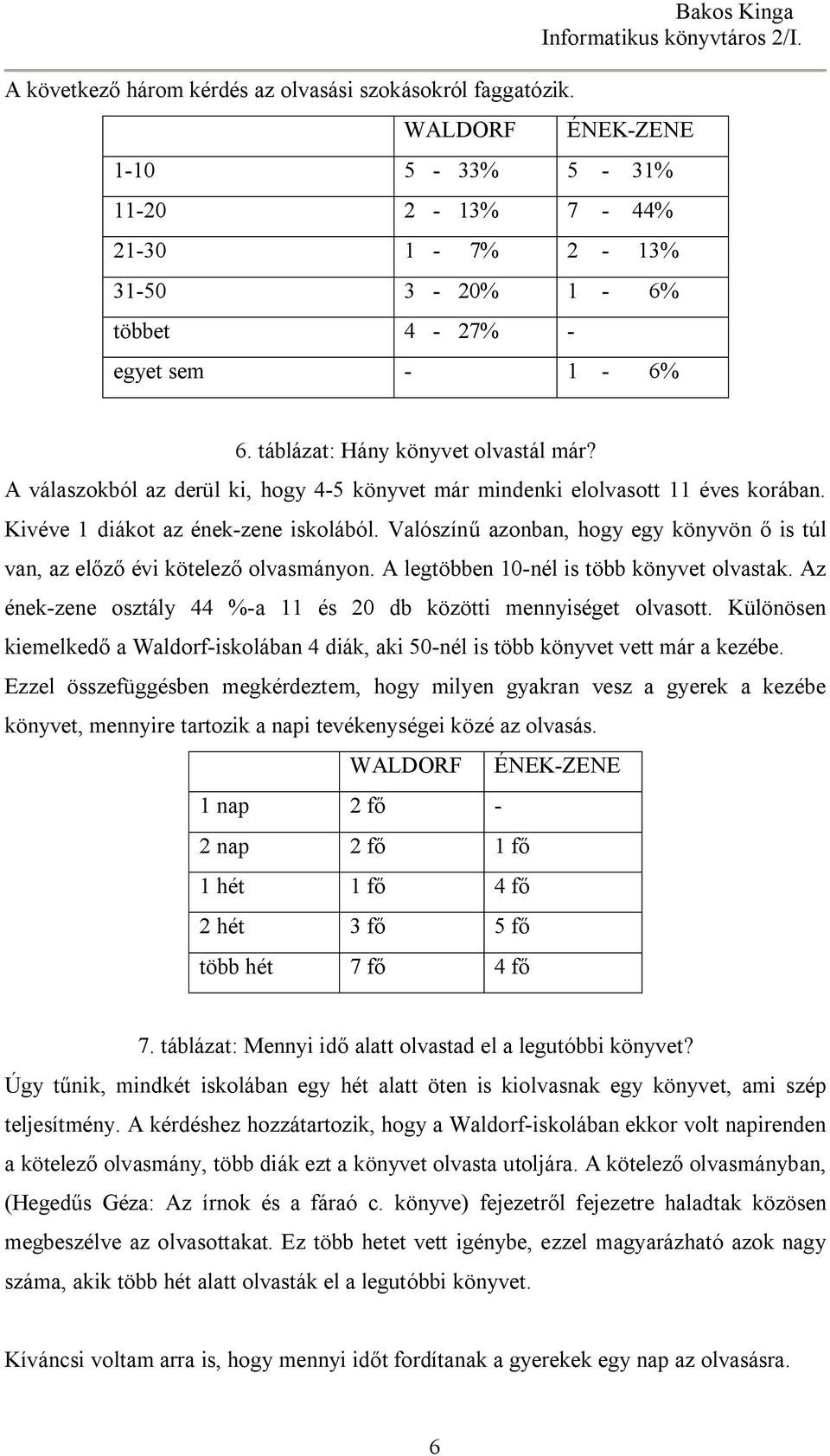 Bakos Kinga
Informatikus könyvtáros 2/I.

A következő három kérdés az olvasási szokásokról faggatózik.

| | WALDORF | ÉNEK-ZENE |
|---|---|---|
| 1-10 | 5 - 33% | 5 - 31% |
| 11-20 | 2 - 13% | 7 - 44% |
| 21-30 | 1 - 7% | 2 - 13% |
| 31-50 | 3 - 20% | 1 - 6% |
| többet | 4 - 27% | - |
| egyet sem | - | 1 - 6% |

6. táblázat: Hány könyvet olvastál már?

A válaszokból az derül ki, hogy 4-5 könyvet már mindenki elolvasott 11 éves korában. Kivéve 1 diákot az ének-zene iskolából. Valószínű azonban, hogy egy könyvön ő is túl van, az előző évi kötelező olvasmányon. A legtöbben 10-nél is több könyvet olvastak. Az ének-zene osztály 44 %-a 11 és 20 db közötti mennyiséget olvasott. Különösen kiemelkedő a Waldorf-iskolában 4 diák, aki 50-nél is több könyvet vett már a kezébe. Ezzel összefüggésben megkérdeztem, hogy milyen gyakran vesz a gyerek a kezébe könyvet, mennyire tartozik a napi tevékenységei közé az olvasás.

| | WALDORF | ÉNEK-ZENE |
|---|---|---|
| 1 nap | 2 fő | - |
| 2 nap | 2 fő | 1 fő |
| 1 hét | 1 fő | 4 fő |
| 2 hét | 3 fő | 5 fő |
| több hét | 7 fő | 4 fő |

7. táblázat: Mennyi idő alatt olvastad el a legutóbbi könyvet?

Úgy tűnik, mindkét iskolában egy hét alatt öten is kiolvasnak egy könyvet, ami szép teljesítmény. A kérdéshez hozzátartozik, hogy a Waldorf-iskolában ekkor volt napirenden a kötelező olvasmány, több diák ezt a könyvet olvasta utoljára. A kötelező olvasmányban, (Hegedűs Géza: Az írnok és a fáraó c. könyve) fejezetről fejezetre haladtak közösen megbeszélve az olvasottakat. Ez több hetet vett igénybe, ezzel magyarázható azok nagy száma, akik több hét alatt olvasták el a legutóbbi könyvet.

Kíváncsi voltam arra is, hogy mennyi időt fordítanak a gyerekek egy nap az olvasásra.

6